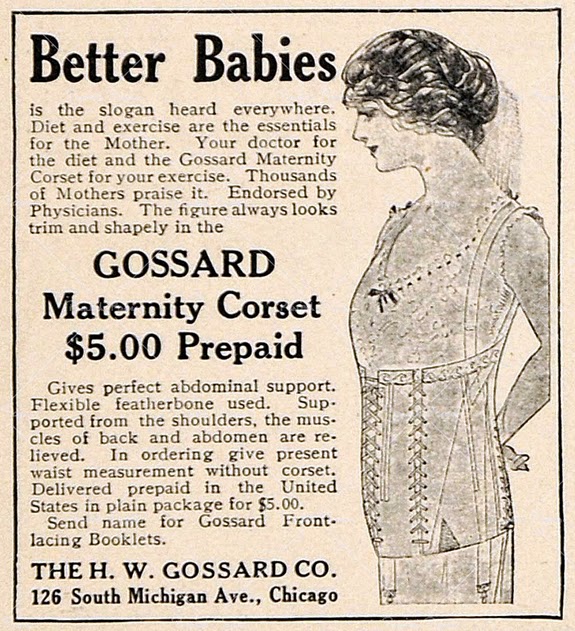 Better Babies

is the slogan heard everywhere. Diet and exercise are the essentials for the Mother. Your doctor for the diet and the Gossard Maternity Corset for your exercise. Thousands of Mothers praise it. Endorsed by Physicians. The figure always looks trim and shapely in the

GOSSARD
Maternity Corset
$5.00 Prepaid

Gives perfect abdominal support. Flexible featherbone used. Supported from the shoulders, the muscles of back and abdomen are relieved. In ordering give present waist measurement without corset. Delivered prepaid in the United States in plain package for $5.00.

Send name for Gossard Front-lacing Booklets.

THE H. W. GOSSARD CO.
126 South Michigan Ave., Chicago